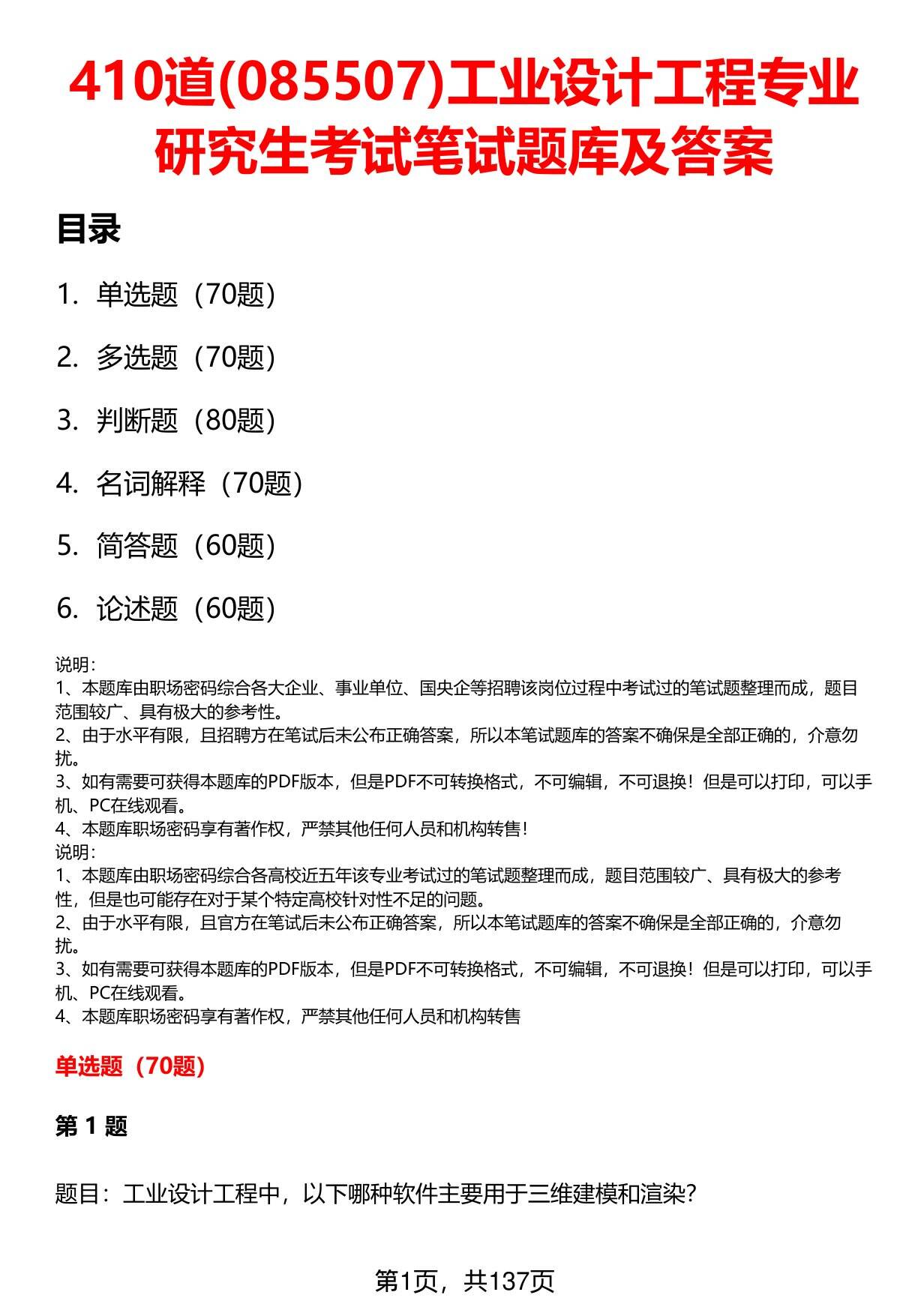 410道(085507)工业设计工程专业研究生考试笔试题库及答案

目录

1. 单选题（70题）

2. 多选题（70题）

3. 判断题（80题）

4. 名词解释（70题）

5. 简答题（60题）

6. 论述题（60题）

说明：
1、本题库由职场密码综合各大企业、事业单位、国央企等招聘该岗位过程中考试过的笔试题整理而成，题目范围较广、具有极大的参考性。
2、由于水平有限，且招聘方在笔试后未公布正确答案，所以本笔试题库的答案不确保是全部正确的，介意勿扰。
3、如有需要可获得本题库的PDF版本，但是PDF不可转换格式，不可编辑，不可退换！但是可以打印，可以手机、PC在线观看。
4、本题库职场密码享有著作权，严禁其他任何人员和机构转售！
说明：
1、本题库由职场密码综合各高校近五年该专业考试过的笔试题整理而成，题目范围较广、具有极大的参考性，但是也可能存在对于某个特定高校针对性不足的问题。
2、由于水平有限，且官方在笔试后未公布正确答案，所以本笔试题库的答案不确保是全部正确的，介意勿扰。
3、如有需要可获得本题库的PDF版本，但是PDF不可转换格式，不可编辑，不可退换！但是可以打印，可以手机、PC在线观看。
4、本题库职场密码享有著作权，严禁其他任何人员和机构转售

单选题（70题）

第 1 题

题目：工业设计工程中，以下哪种软件主要用于三维建模和渲染？

第1页，共137页